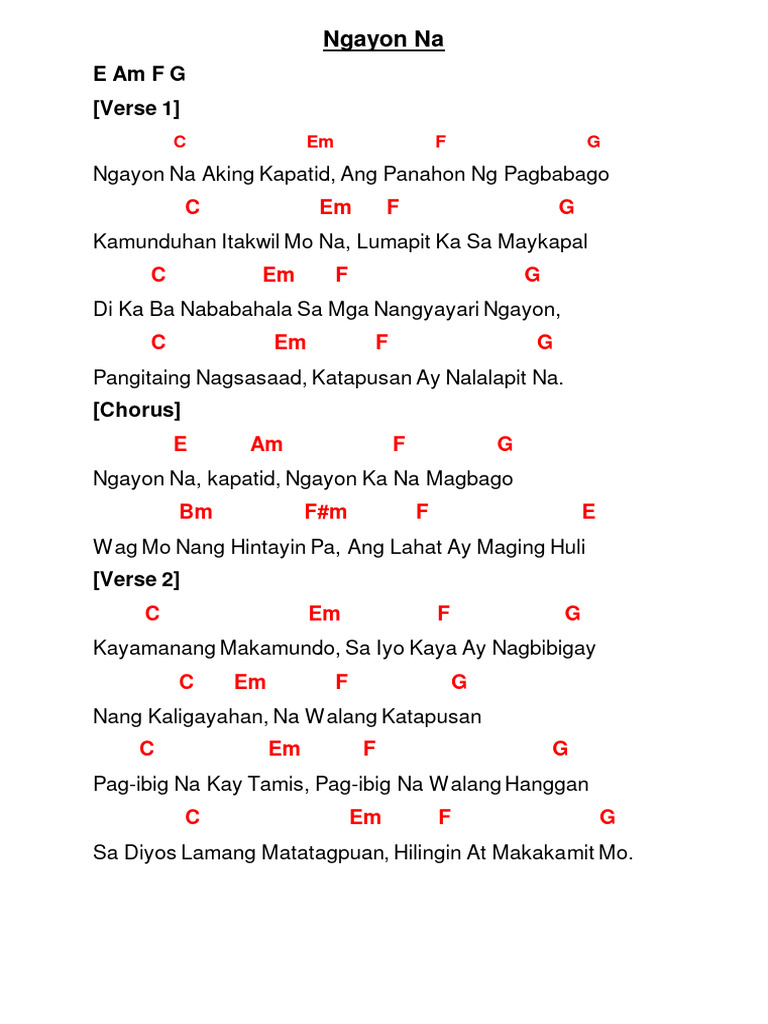 Ngayon Na

E Am F G

[Verse 1]

C Em F G

Ngayon Na Aking Kapatid, Ang Panahon Ng Pagbabago

C Em F G

Kamunduhan Itakwil Mo Na, Lumapit Ka Sa Maykapal

C Em F G

Di Ka Ba Nababahala Sa Mga Nangyayari Ngayon,

C Em F G

Pangitaing Nagsasaad, Katapusan Ay Nalalapit Na.

[Chorus]

E Am F G

Ngayon Na, kapatid, Ngayon Ka Na Magbago

Bm F#m F E

Wag Mo Nang Hintayin Pa, Ang Lahat Ay Maging Huli

[Verse 2]

C Em F G

Kayamanang Makamundo, Sa Iyo Kaya Ay Nagbibigay

C Em F G

Nang Kaligayahan, Na Walang Katapusan

C Em F G

Pag-ibig Na Kay Tamis, Pag-ibig Na Walang Hanggan

C Em F G

Sa Diyos Lamang Matatagpuan, Hilingin At Makakamit Mo.